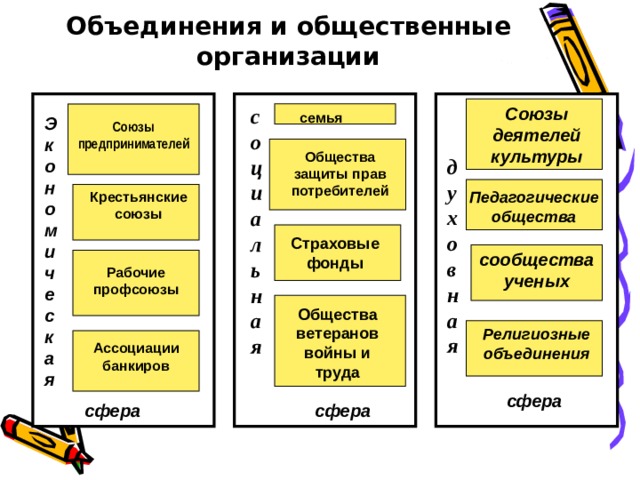 Объединения и общественные организации

Экономическая

Союзы предпринимателей

Крестьянские союзы

Рабочие профсоюзы

Ассоциации банкиров

сфера

социальная

семья

Общества защиты прав потребителей

Страховые фонды

Общества ветеранов войны и труда

сфера

духовная

Союзы деятелей культуры

Педагогические общества

сообщества ученых

Религиозные объединения

сфера